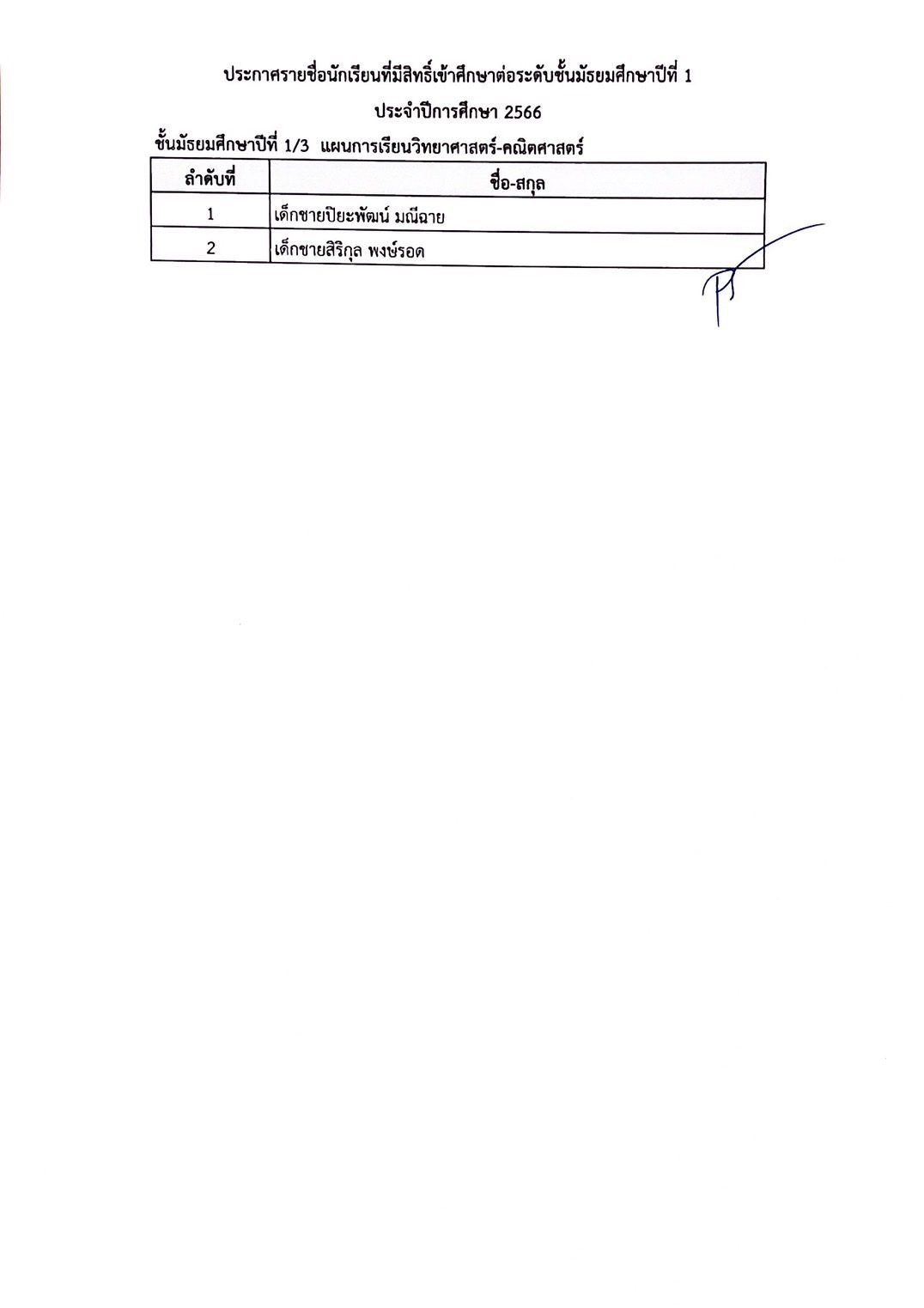 ประกาศรายชื่อนักเรียนที่มีสิทธิ์เข้าศึกษาต่อระดับชั้นมัธยมศึกษาปีที่ 1

ประจำปีการศึกษา 2566

ชั้นมัธยมศึกษาปีที่ 1/3 แผนการเรียนวิทยาศาสตร์-คณิตศาสตร์

| ลำดับที่ | ชื่อ-สกุล |
|---|---|
| 1 | เด็กชายปิยะพัฒน์ มณีฉาย |
| 2 | เด็กชายสิริกุล พงษ์รอด |